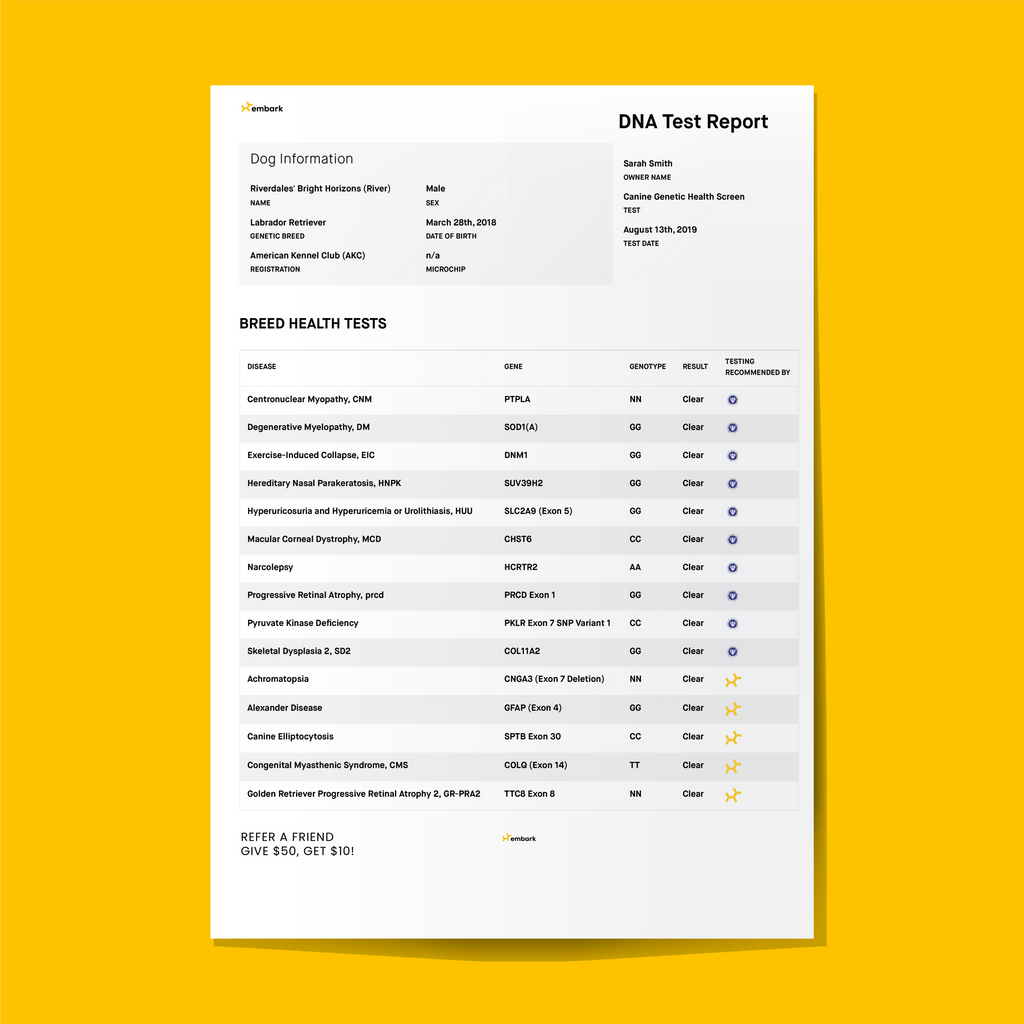 embark

DNA Test Report

Dog Information

Riverdales' Bright Horizons (River)
NAME

Male
SEX

Labrador Retriever
GENETIC BREED

March 28th, 2018
DATE OF BIRTH

American Kennel Club (AKC)
REGISTRATION

n/a
MICROCHIP

Sarah Smith
OWNER NAME

Canine Genetic Health Screen
TEST

August 13th, 2019
TEST DATE

BREED HEALTH TESTS

| DISEASE | GENE | GENOTYPE | RESULT | TESTING RECOMMENDED BY |
|---|---|---|---|---|
| Centronuclear Myopathy, CNM | PTPLA | NN | Clear | |
| Degenerative Myelopathy, DM | SOD1(A) | GG | Clear | |
| Exercise-Induced Collapse, EIC | DNM1 | GG | Clear | |
| Hereditary Nasal Parakeratosis, HNPK | SUV39H2 | GG | Clear | |
| Hyperuricosuria and Hyperuricemia or Urolithiasis, HUU | SLC2A9 (Exon 5) | GG | Clear | |
| Macular Corneal Dystrophy, MCD | CHST6 | CC | Clear | |
| Narcolepsy | HCRTR2 | AA | Clear | |
| Progressive Retinal Atrophy, prcd | PRCD Exon 1 | GG | Clear | |
| Pyruvate Kinase Deficiency | PKLR Exon 7 SNP Variant 1 | CC | Clear | |
| Skeletal Dysplasia 2, SD2 | COL11A2 | GG | Clear | |
| Achromatopsia | CNGA3 (Exon 7 Deletion) | NN | Clear | |
| Alexander Disease | GFAP (Exon 4) | GG | Clear | |
| Canine Elliptocytosis | SPTB Exon 30 | CC | Clear | |
| Congenital Myasthenic Syndrome, CMS | COLQ (Exon 14) | TT | Clear | |
| Golden Retriever Progressive Retinal Atrophy 2, GR-PRA2 | TTC8 Exon 8 | NN | Clear | |

REFER A FRIEND
GIVE $50, GET $10!

embark